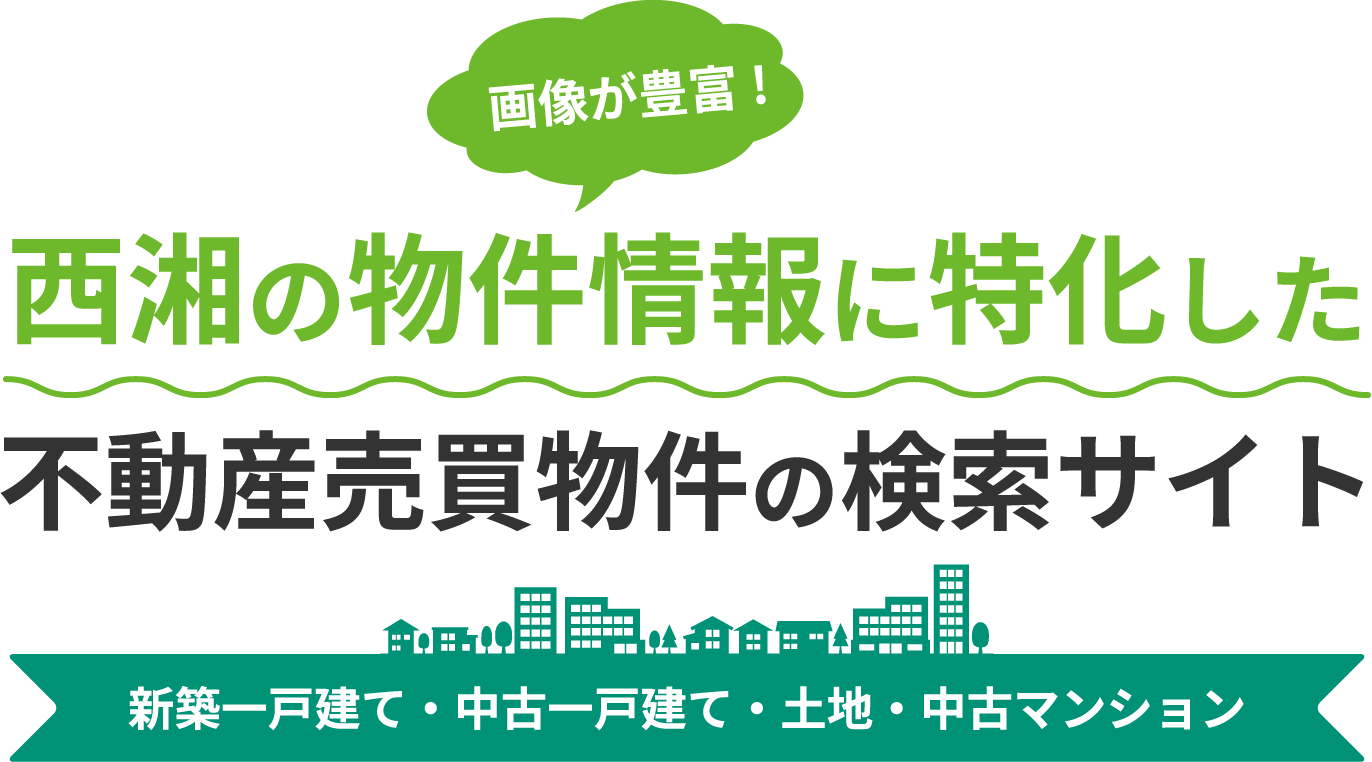 画像が豊富！

西湘の物件情報に特化した

不動産売買物件の検索サイト

新築一戸建て・中古一戸建て・土地・中古マンション